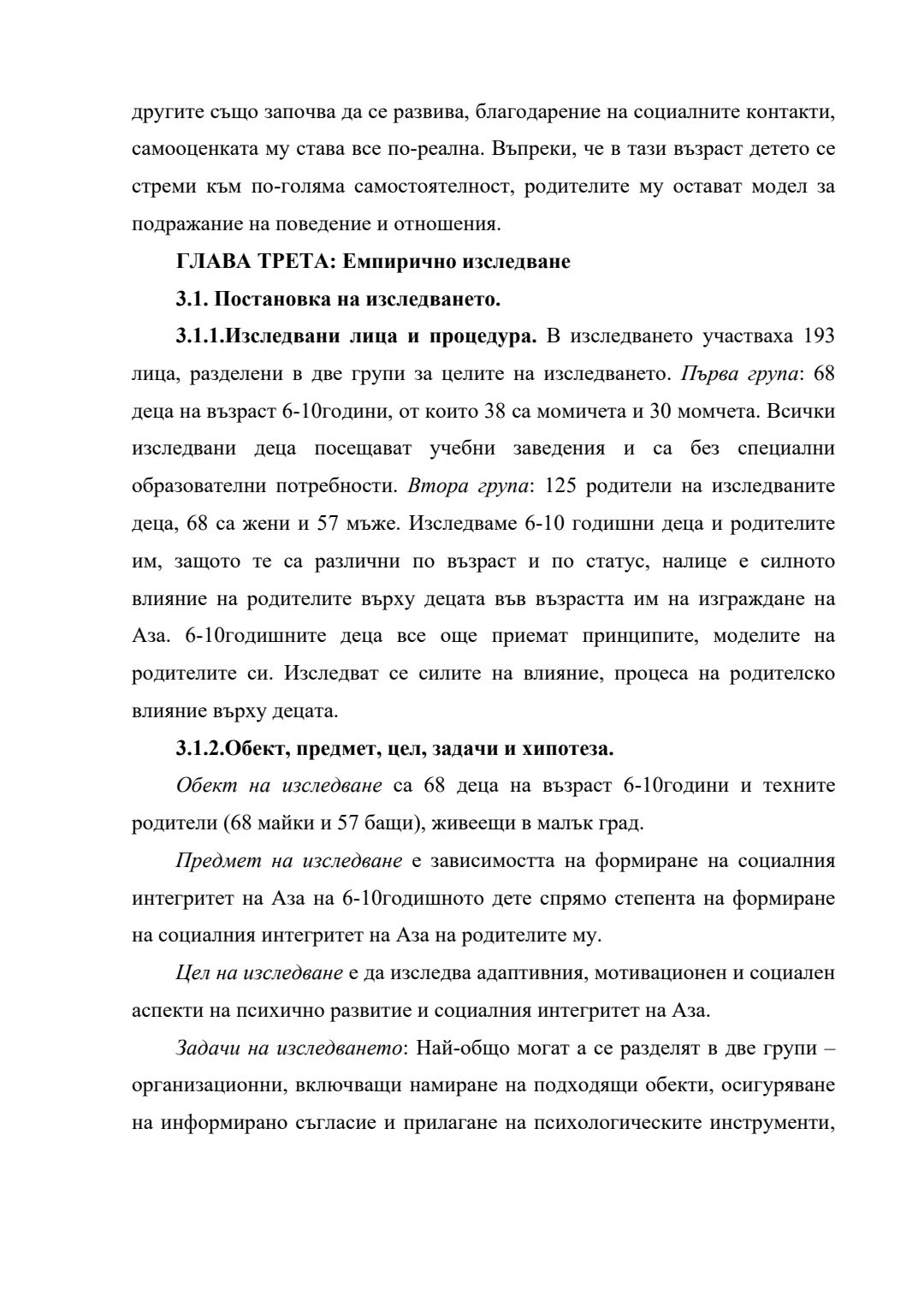 другите също започва да се развива, благодарение на социалните контакти, самооценката му става все по-реална. Въпреки, че в тази възраст детето се стреми към по-голяма самостоятелност, родителите му остават модел за подражание на поведение и отношения.

ГЛАВА ТРЕТА: Емпирично изследване

3.1. Постановка на изследването.

3.1.1.Изследвани лица и процедура. В изследването участваха 193 лица, разделени в две групи за целите на изследването. Първа група: 68 деца на възраст 6-10години, от които 38 са момичета и 30 момчета. Всички изследвани деца посещават учебни заведения и са без специални образователни потребности. Втора група: 125 родители на изследваните деца, 68 са жени и 57 мъже. Изследваме 6-10 годишни деца и родителите им, защото те са различни по възраст и по статус, налице е силното влияние на родителите върху децата във възрастта им на изграждане на Аза. 6-10годишните деца все още приемат принципите, моделите на родителите си. Изследват се силите на влияние, процеса на родителско влияние върху децата.

3.1.2.Обект, предмет, цел, задачи и хипотеза.

Обект на изследване са 68 деца на възраст 6-10години и техните родители (68 майки и 57 бащи), живеещи в малък град.

Предмет на изследване е зависимостта на формиране на социалния интегритет на Аза на 6-10годишното дете спрямо степента на формиране на социалния интегритет на Аза на родителите му.

Цел на изследване е да изследва адаптивния, мотивационен и социален аспекти на психично развитие и социалния интегритет на Аза.

Задачи на изследването: Най-общо могат а се разделят в две групи – организационни, включващи намиране на подходящи обекти, осигуряване на информирано съгласие и прилагане на психологическите инструменти,